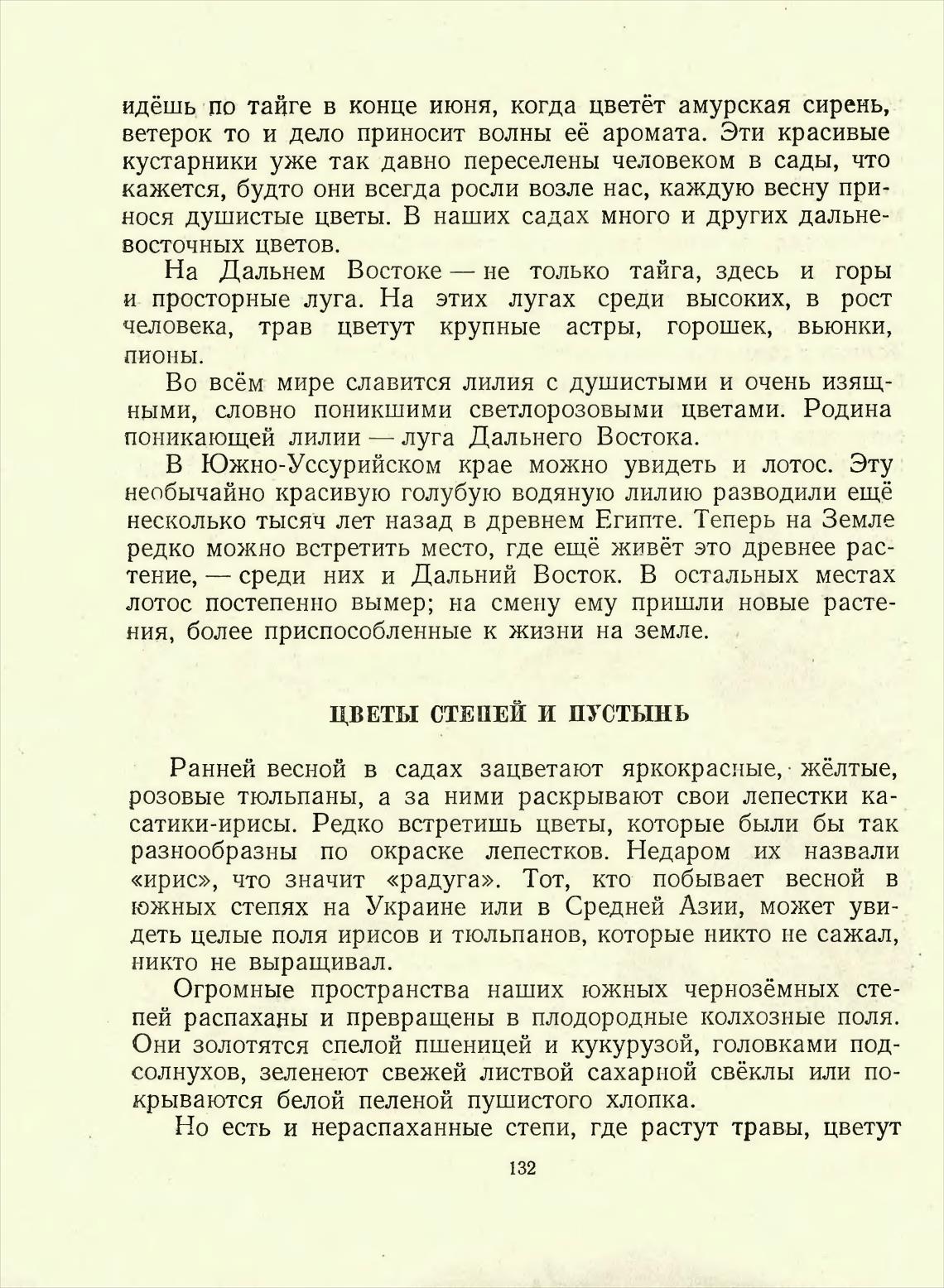 идёшь по тайге в конце июня, когда цветёт амурская сирень, ветерок то и дело приносит волны её аромата. Эти красивые кустарники уже так давно переселены человеком в сады, что кажется, будто они всегда росли возле нас, каждую весну принося душистые цветы. В наших садах много и других дальневосточных цветов.

На Дальнем Востоке — не только тайга, здесь и горы и просторные луга. На этих лугах среди высоких, в рост человека, трав цветут крупные астры, горошек, вьюнки, пионы.

Во всём мире славится лилия с душистыми и очень изящными, словно поникшими светлорозовыми цветами. Родина поникающей лилии — луга Дальнего Востока.

В Южно-Уссурийском крае можно увидеть и лотос. Эту необычайно красивую голубую водяную лилию разводили ещё несколько тысяч лет назад в древнем Египте. Теперь на Земле редко можно встретить место, где ещё живёт это древнее растение, — среди них и Дальний Восток. В остальных местах лотос постепенно вымер; на смену ему пришли новые растения, более приспособленные к жизни на земле.

ЦВЕТЫ СТЕПЕЙ И ПУСТЫНЬ

Ранней весной в садах зацветают яркокрасные, жёлтые, розовые тюльпаны, а за ними раскрывают свои лепестки касатики-ирисы. Редко встретишь цветы, которые были бы так разнообразны по окраске лепестков. Недаром их назвали «ирис», что значит «радуга». Тот, кто побывает весной в южных степях на Украине или в Средней Азии, может увидеть целые поля ирисов и тюльпанов, которые никто не сажал, никто не выращивал.

Огромные пространства наших южных чернозёмных степей распаханы и превращены в плодородные колхозные поля. Они золотятся спелой пшеницей и кукурузой, головками подсолнухов, зеленеют свежей листвой сахарной свёклы или покрываются белой пеленой пушистого хлопка.

Но есть и нераспаханные степи, где растут травы, цветут

132